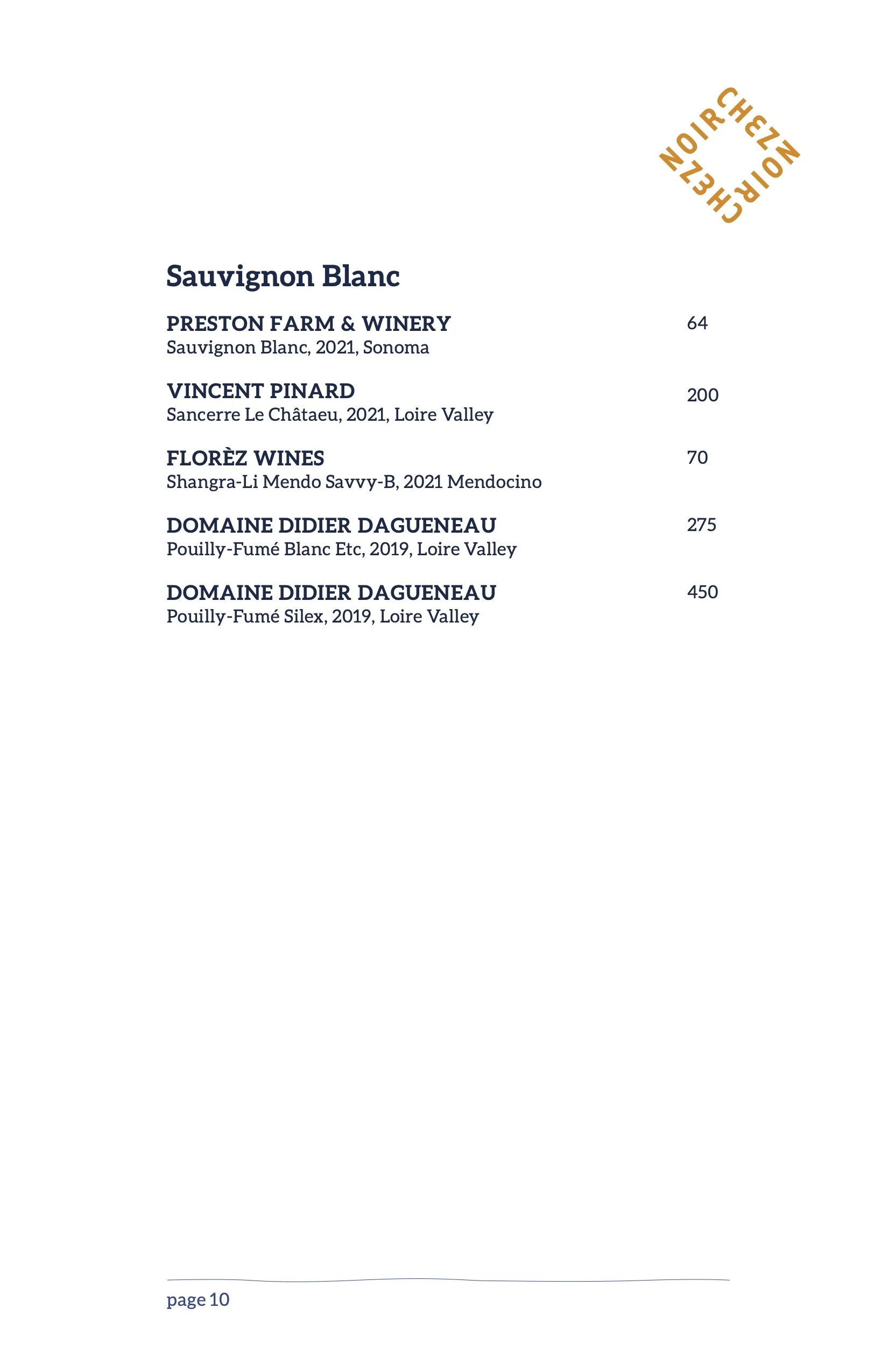 CHEZ NOIR CHEZ NOIR

Sauvignon Blanc

PRESTON FARM & WINERY 64
Sauvignon Blanc, 2021, Sonoma

VINCENT PINARD 200
Sancerre Le Châtaeu, 2021, Loire Valley

FLORÈZ WINES 70
Shangra-Li Mendo Savvy-B, 2021 Mendocino

DOMAINE DIDIER DAGUENEAU 275
Pouilly-Fumé Blanc Etc, 2019, Loire Valley

DOMAINE DIDIER DAGUENEAU 450
Pouilly-Fumé Silex, 2019, Loire Valley

page 10